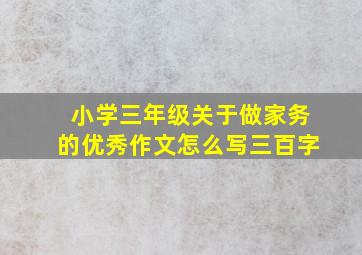 小学三年级关于做家务的优秀作文怎么写三百字